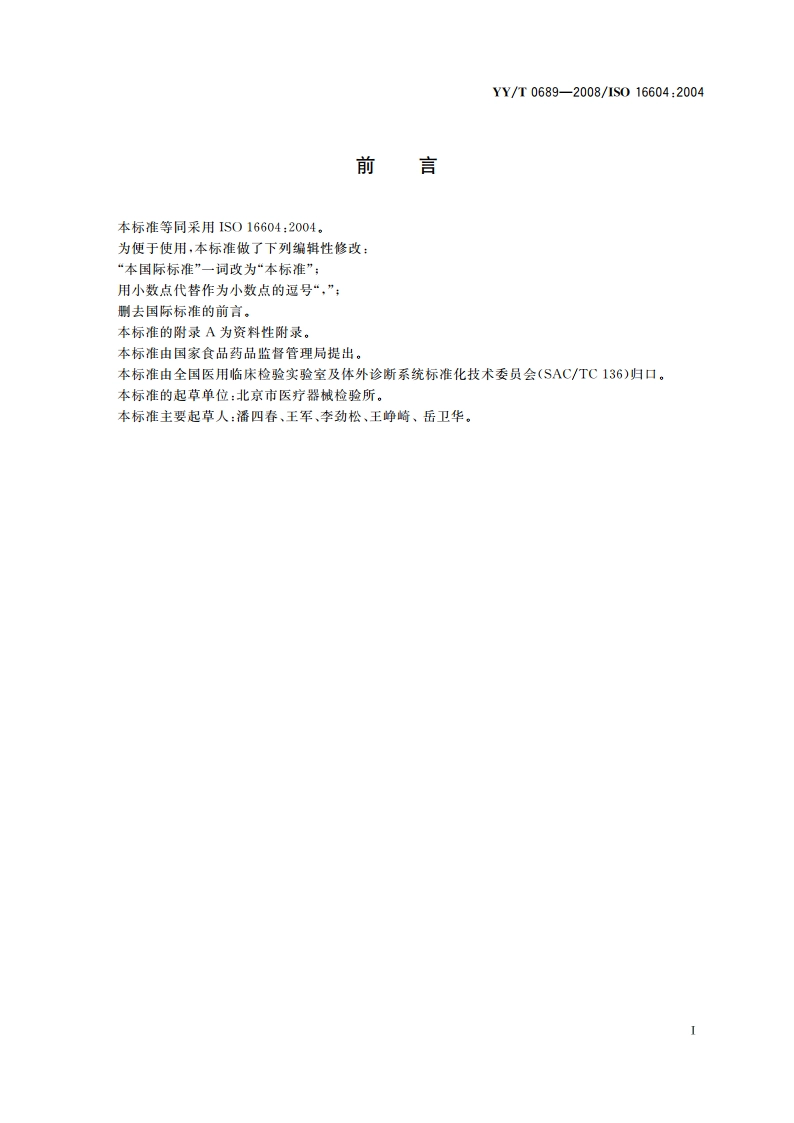 YY/T 0689—2008/ISO 16604:2004

前　言

本标准等同采用 ISO 16604:2004。

为便于使用，本标准做了下列编辑性修改：

“本国际标准”一词改为“本标准”；

用小数点代替作为小数点的逗号“，”；

删去国际标准的前言。

本标准的附录 A 为资料性附录。

本标准由国家食品药品监督管理局提出。

本标准由全国医用临床检验实验室及体外诊断系统标准化技术委员会(SAC/TC 136)归口。

本标准的起草单位：北京市医疗器械检验所。

本标准主要起草人：潘四春、王军、李劲松、王峥崎、岳卫华。

I